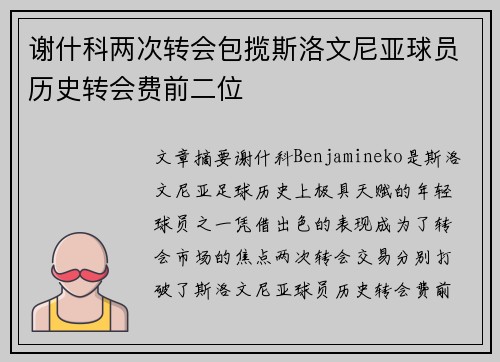 谢什科两次转会包揽斯洛文尼亚球员历史转会费前二位

文章摘要谢什科Benjamineko是斯洛文尼亚足球历史上极具天赋的年轻球员之一凭借出色的表现成为了转会市场的焦点两次转会交易分别打破了斯洛文尼亚球员历史转会费前